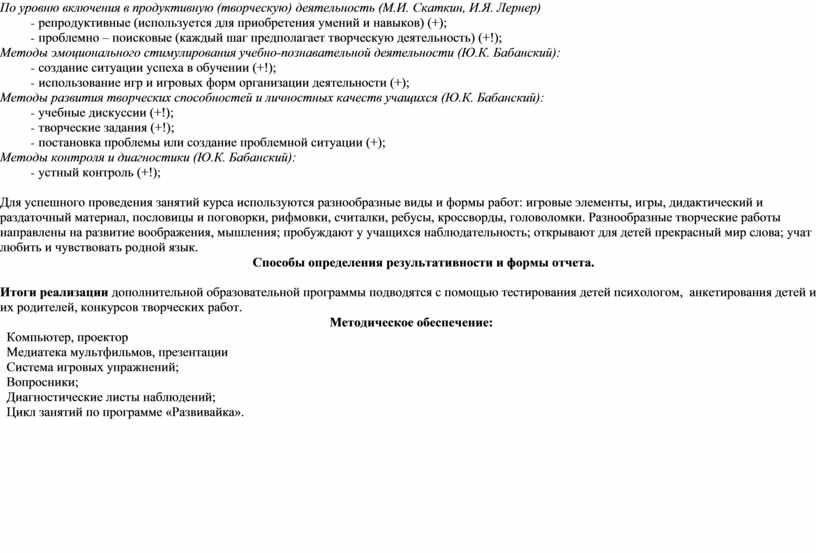 По уровню включения в продуктивную (творческую) деятельность (М.И. Скаткин, И.Я. Лернер)
- репродуктивные (используется для приобретения умений и навыков) (+);
- проблемно – поисковые (каждый шаг предполагает творческую деятельность) (+!);
Методы эмоционального стимулирования учебно-познавательной деятельности (Ю.К. Бабанский):
- создание ситуации успеха в обучении (+!);
- использование игр и игровых форм организации деятельности (+);
Методы развития творческих способностей и личностных качеств учащихся (Ю.К. Бабанский):
- учебные дискуссии (+!);
- творческие задания (+!);
- постановка проблемы или создание проблемной ситуации (+);
Методы контроля и диагностики (Ю.К. Бабанский):
- устный контроль (+!);

Для успешного проведения занятий курса используются разнообразные виды и формы работ: игровые элементы, игры, дидактический и раздаточный материал, пословицы и поговорки, рифмовки, считалки, ребусы, кроссворды, головоломки. Разнообразные творческие работы направлены на развитие воображения, мышления; пробуждают у учащихся наблюдательность; открывают для детей прекрасный мир слова; учат любить и чувствовать родной язык.

Способы определения результативности и формы отчета.

Итоги реализации дополнительной образовательной программы подводятся с помощью тестирования детей психологом, анкетирования детей и их родителей, конкурсов творческих работ.

Методическое обеспечение:

Компьютер, проектор
Медиатека мультфильмов, презентации
Система игровых упражнений;
Вопросники;
Диагностические листы наблюдений;
Цикл занятий по программе «Развивайка».